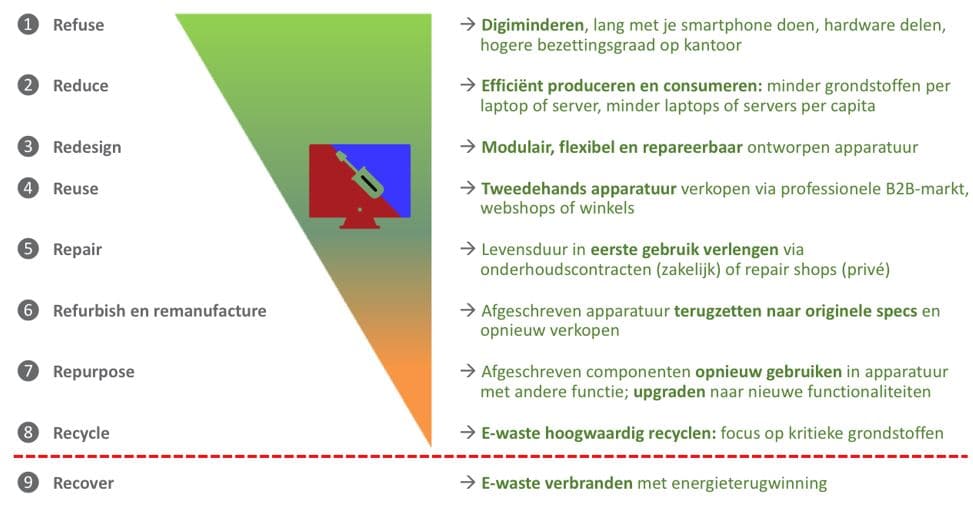 1 Refuse

2 Reduce

3 Redesign

4 Reuse

5 Repair

6 Refurbish en remanufacture

7 Repurpose

8 Recycle

9 Recover

→ Digiminderen, lang met je smartphone doen, hardware delen, hogere bezettingsgraad op kantoor

→ Efficiënt produceren en consumeren: minder grondstoffen per laptop of server, minder laptops of servers per capita

→ Modulair, flexibel en repareerbaar ontworpen apparatuur

→ Tweedehands apparatuur verkopen via professionele B2B-markt, webshops of winkels

→ Levensduur in eerste gebruik verlengen via onderhoudscontracten (zakelijk) of repair shops (privé)

→ Afgeschreven apparatuur terugzetten naar originele specs en opnieuw verkopen

→ Afgeschreven componenten opnieuw gebruiken in apparatuur met andere functie; upgraden naar nieuwe functionaliteiten

→ E-waste hoogwaardig recyclen: focus op kritieke grondstoffen

→ E-waste verbranden met energieterugwinning